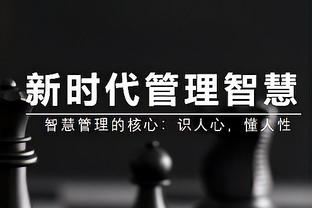 新时代管理智慧

智慧管理的核心：识人心，懂人性